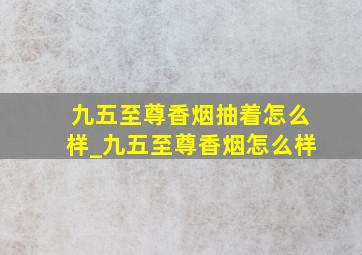 九五至尊香烟抽着怎么样_九五至尊香烟怎么样